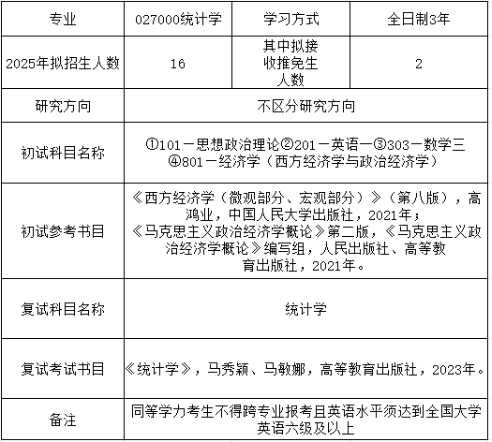 | 专业 | 027000统计学 | 学习方式 | 全日制3年 |
|---|---|---|---|
| 2025年拟招生人数 | 16 | 其中拟接收推免生人数 | 2 |
| 研究方向 | 不区分研究方向 | | |
| 初试科目名称 | ①101－思想政治理论②201－英语一③303－数学三④801－经济学（西方经济学与政治经济学） | | |
| 初试参考书目 | 《西方经济学（微观部分、宏观部分）》（第八版），高鸿业，中国人民大学出版社，2021年；《马克思主义政治经济学概论》第二版，《马克思主义政治经济学概论》编写组，人民出版社、高等教育出版社，2021年。 | | |
| 复试科目名称 | 统计学 | | |
| 复试考试书目 | 《统计学》，马秀颖、马敏娜，高等教育出版社，2023年。 | | |
| 备注 | 同等学力考生不得跨专业报考且英语水平须达到全国大学英语六级及以上 | | |